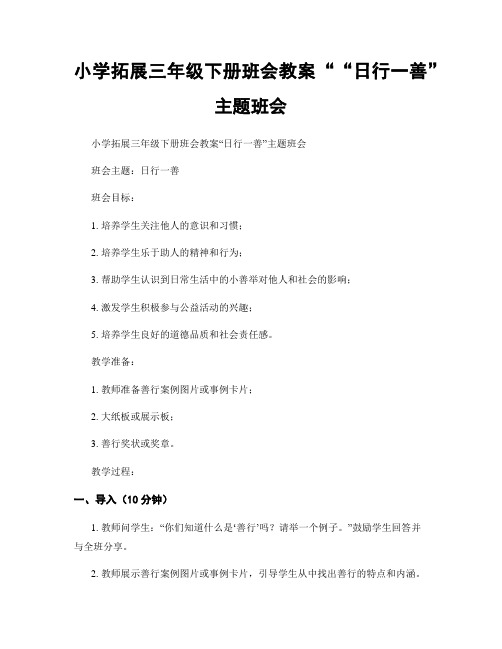 小学拓展三年级下册班会教案““日行一善”主题班会

小学拓展三年级下册班会教案“日行一善”主题班会

班会主题：日行一善

班会目标：

1. 培养学生关注他人的意识和习惯；

2. 培养学生乐于助人的精神和行为；

3. 帮助学生认识到日常生活中的小善举对他人和社会的影响；

4. 激发学生积极参与公益活动的兴趣；

5. 培养学生良好的道德品质和社会责任感。

教学准备：

1. 教师准备善行案例图片或事例卡片；

2. 大纸板或展示板；

3. 善行奖状或奖章。

教学过程：

一、导入（10 分钟）

1. 教师问学生：“你们知道什么是‘善行’吗？请举一个例子。”鼓励学生回答并与全班分享。

2. 教师展示善行案例图片或事例卡片，引导学生从中找出善行的特点和内涵。